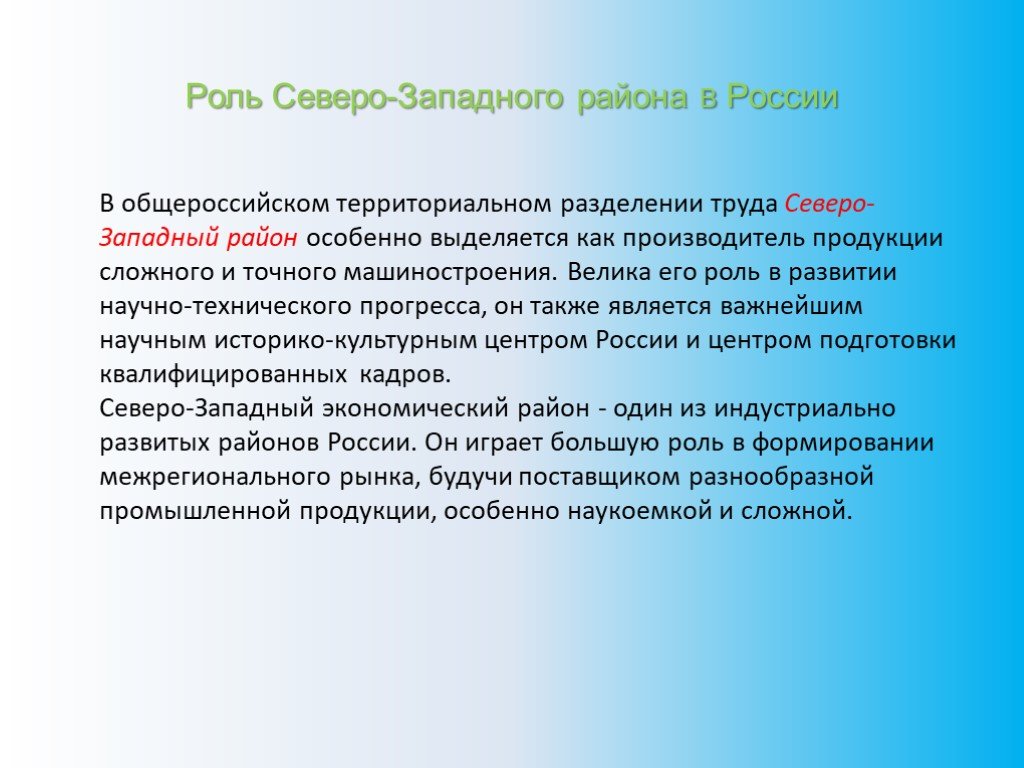 Роль Северо-Западного района в России

В общероссийском территориальном разделении труда Северо-Западный район особенно выделяется как производитель продукции сложного и точного машиностроения. Велика его роль в развитии научно-технического прогресса, он также является важнейшим научным историко-культурным центром России и центром подготовки квалифицированных кадров.
Северо-Западный экономический район - один из индустриально развитых районов России. Он играет большую роль в формировании межрегионального рынка, будучи поставщиком разнообразной промышленной продукции, особенно наукоемкой и сложной.